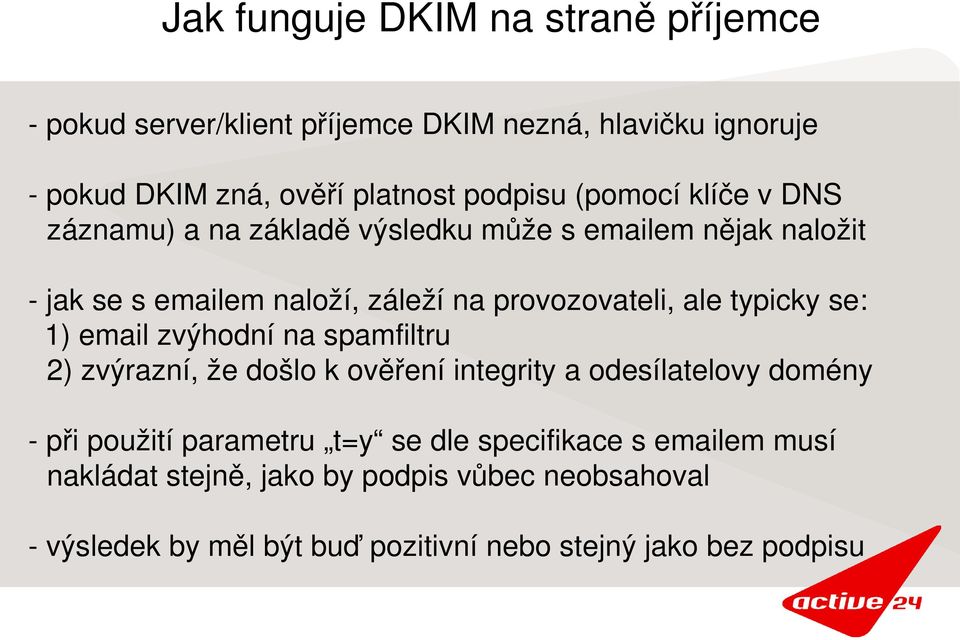 Jak funguje DKIM na straně příjemce

- pokud server/klient příjemce DKIM nezná, hlavičku ignoruje

- pokud DKIM zná, ověří platnost podpisu (pomocí klíče v DNS záznamu) a na základě výsledku může s emailem nějak naložit

- jak se s emailem naloží, záleží na provozovateli, ale typicky se:
1) email zvýhodní na spamfiltru
2) zvýrazní, že došlo k ověření integrity a odesílatelovy domény

- při použití parametru „t=y“ se dle specifikace s emailem musí nakládat stejně, jako by podpis vůbec neobsahoval

- výsledek by měl být buď pozitivní nebo stejný jako bez podpisu

active 24